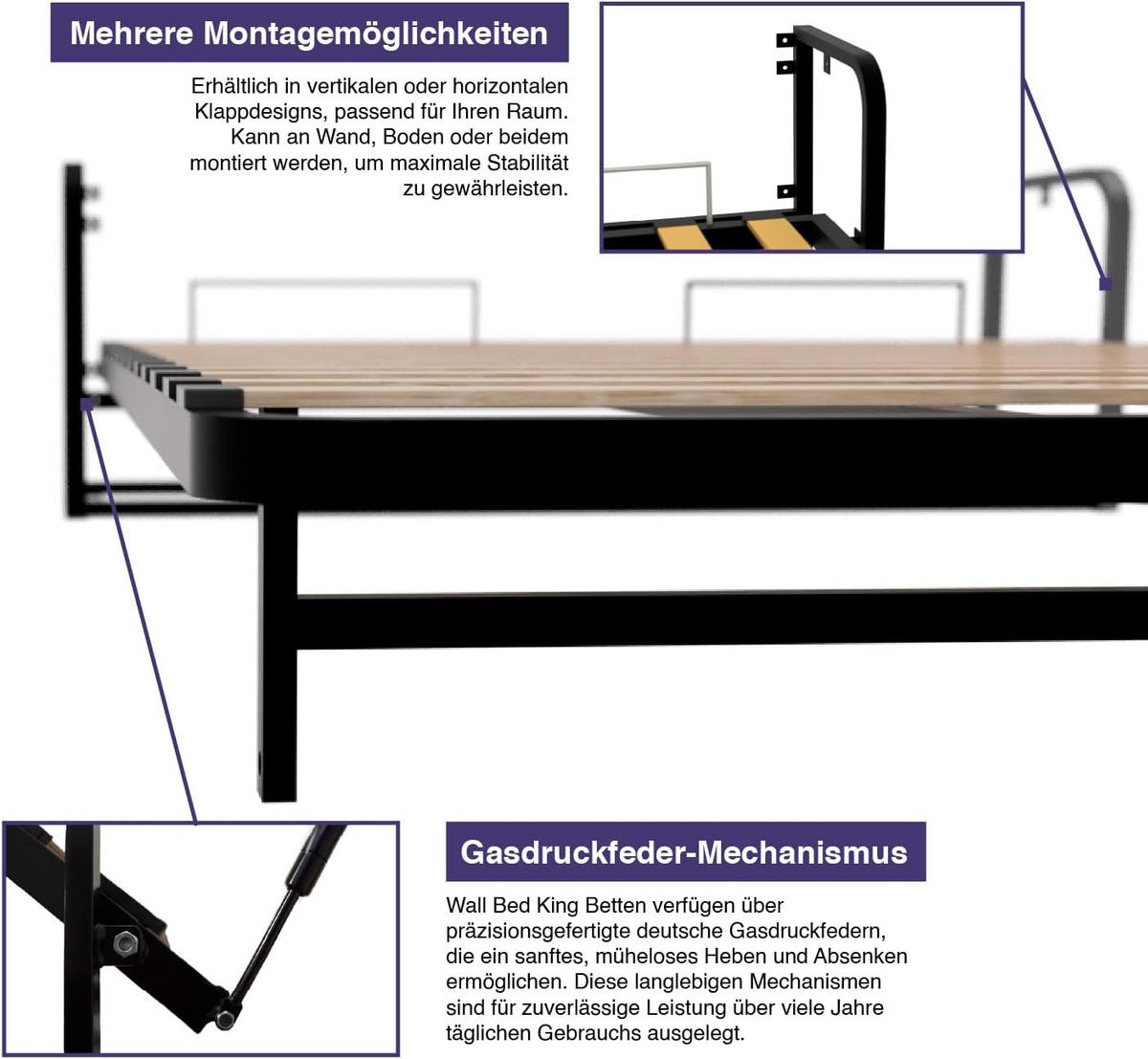 Mehrere Montagemöglichkeiten

Erhältlich in vertikalen oder horizontalen Klappdesigns, passend für Ihren Raum. Kann an Wand, Boden oder beidem montiert werden, um maximale Stabilität zu gewährleisten.

Gasdruckfeder-Mechanismus

Wall Bed King Betten verfügen über präzisionsgefertigte deutsche Gasdruckfedern, die ein sanftes, müheloses Heben und Absenken ermöglichen. Diese langlebigen Mechanismen sind für zuverlässige Leistung über viele Jahre täglichen Gebrauchs ausgelegt.